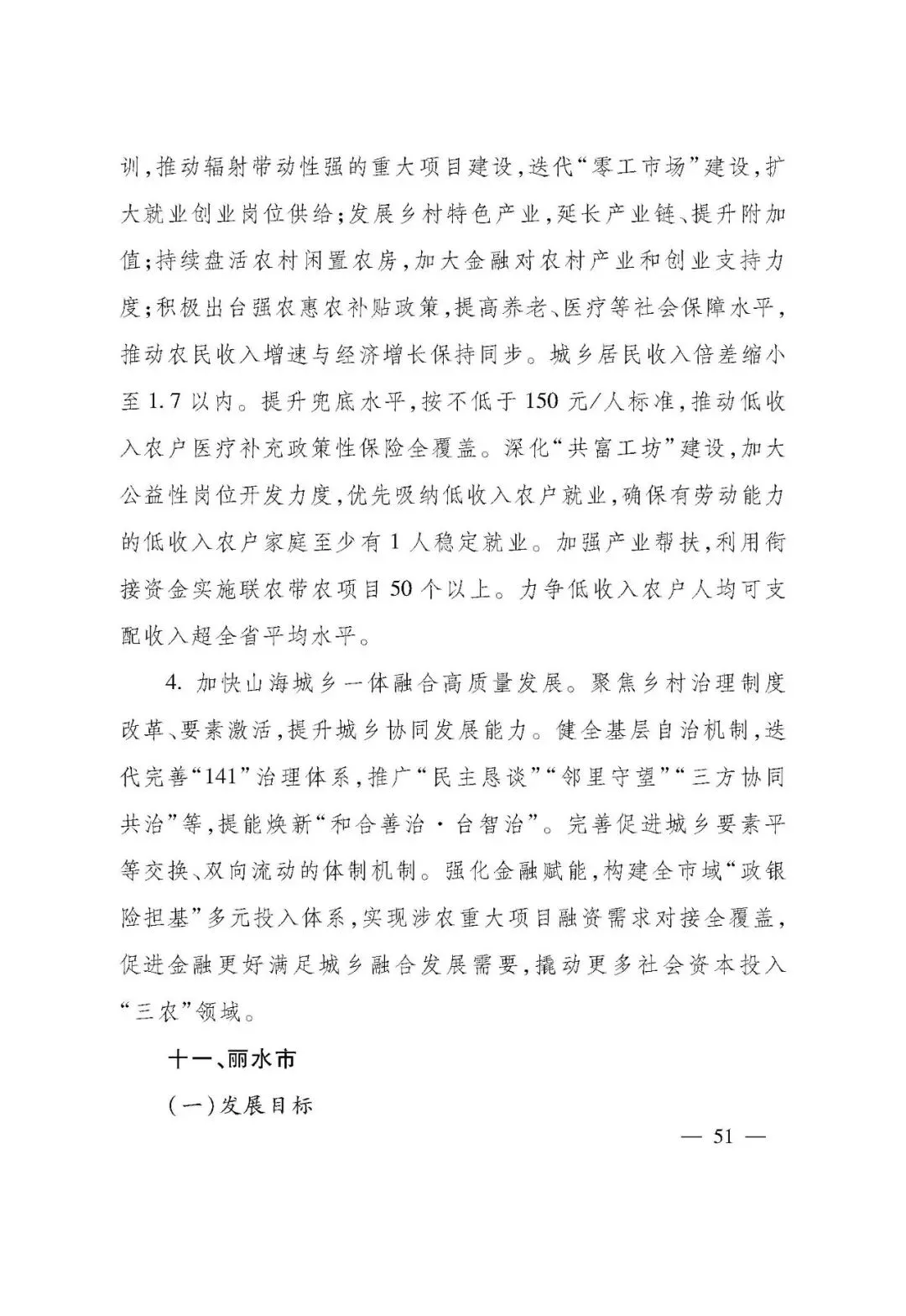 训，推动辐射带动性强的重大项目建设，迭代“零工市场”建设，扩大就业创业岗位供给；发展乡村特色产业，延长产业链、提升附加值；持续盘活农村闲置农房，加大金融对农村产业和创业支持力度；积极出台强农惠农补贴政策，提高养老、医疗等社会保障水平，推动农民收入增速与经济增长保持同步。城乡居民收入倍差缩小至1.7以内。提升兜底水平，按不低于150元/人标准，推动低收入农户医疗补充政策性保险全覆盖。深化“共富工坊”建设，加大公益性岗位开发力度，优先吸纳低收入农户就业，确保有劳动能力的低收入农户家庭至少有1人稳定就业。加强产业帮扶，利用衔接资金实施联农带农项目50个以上。力争低收入农户人均可支配收入超全省平均水平。

4. 加快山海城乡一体融合高质量发展。聚焦乡村治理制度改革、要素激活，提升城乡协同发展能力。健全基层自治机制，迭代完善“141”治理体系，推广“民主恳谈”“邻里守望”“三方协同共治”等，提能焕新“和合善治·台智治”。完善促进城乡要素平等交换、双向流动的体制机制。强化金融赋能，构建全市域“政银险担基”多元投入体系，实现涉农重大项目融资需求对接全覆盖，促进金融更好满足城乡融合发展需要，撬动更多社会资本投入“三农”领域。

十一、丽水市

（一）发展目标

— 51 —